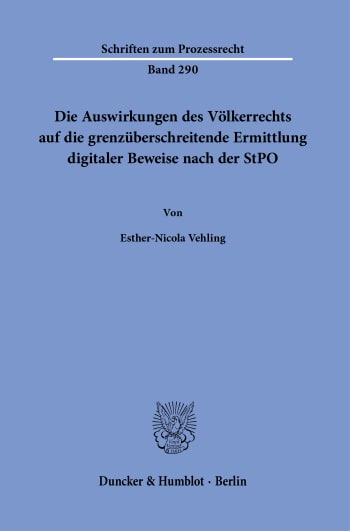 Schriften zum Prozessrecht

Band 290

Die Auswirkungen des Völkerrechts auf die grenzüberschreitende Ermittlung digitaler Beweise nach der StPO

Von

Esther-Nicola Vehling

Duncker & Humblot · Berlin